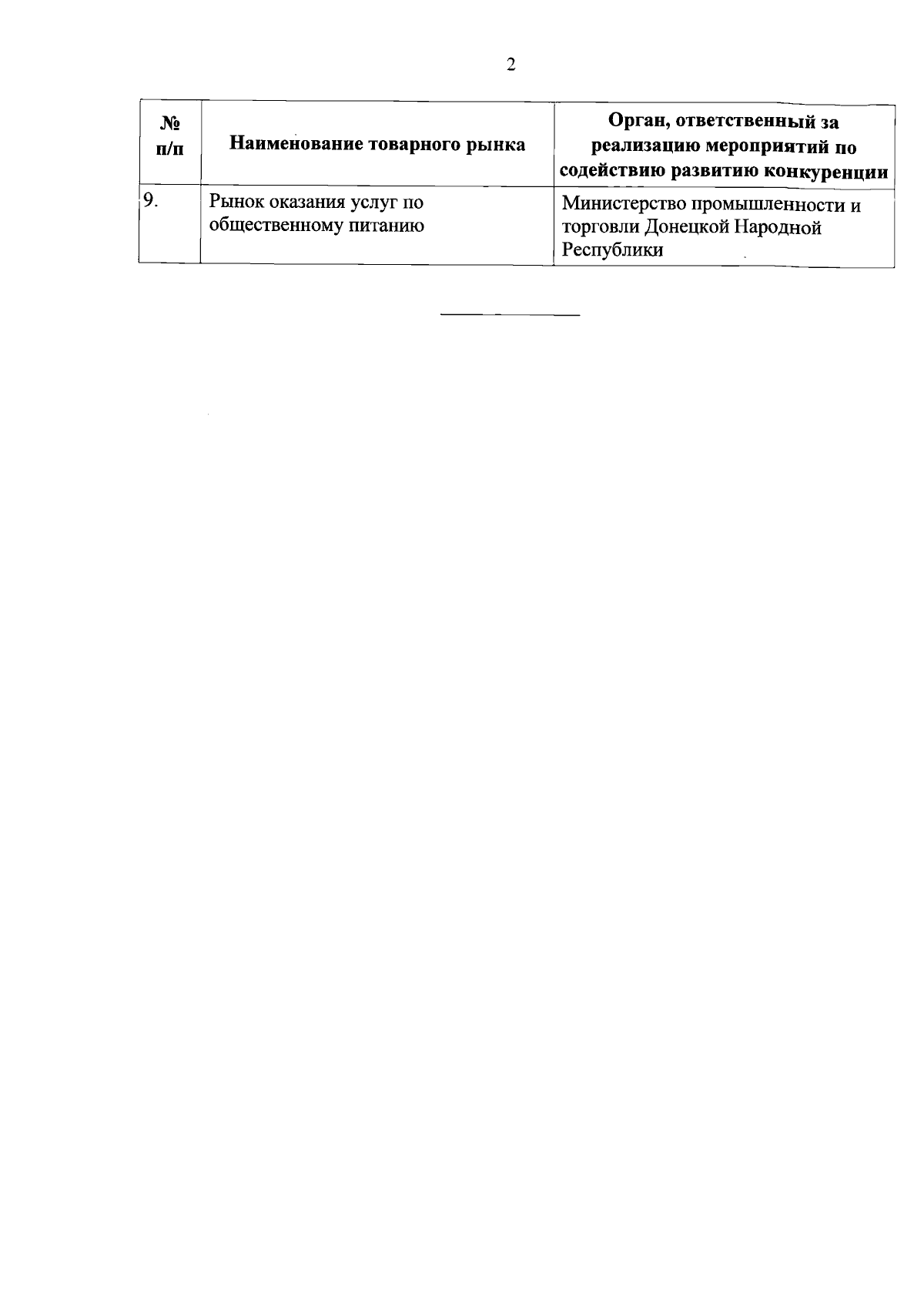 2

| № п/п | Наименование товарного рынка | Орган, ответственный за реализацию мероприятий по содействию развитию конкуренции |
|---|---|---|
| 9. | Рынок оказания услуг по общественному питанию | Министерство промышленности и торговли Донецкой Народной Республики |